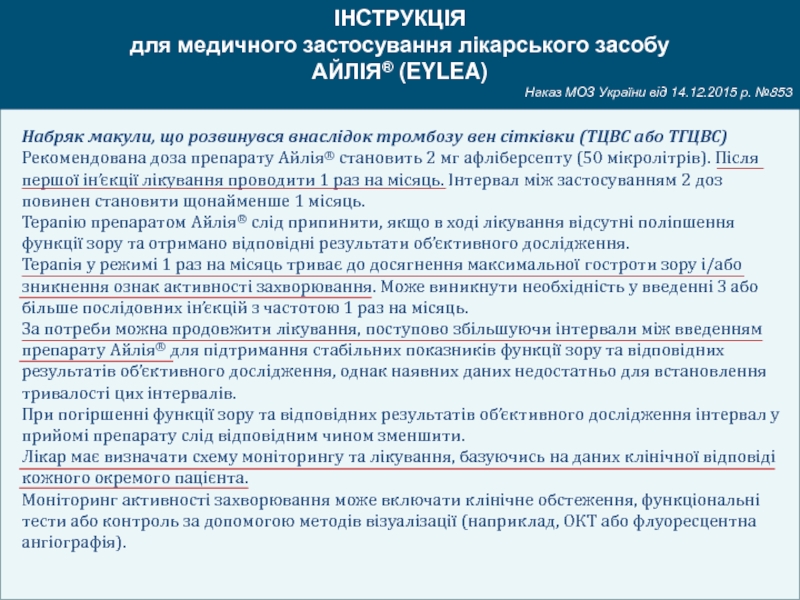 ІНСТРУКЦІЯ
для медичного застосування лікарського засобу
АЙЛІЯ® (EYLEA)

Наказ МОЗ України від 14.12.2015 р. №853

Набряк макули, що розвинувся внаслідок тромбозу вен сітківки (ТЦВС або ТГЦВС)
Рекомендована доза препарату Айлія® становить 2 мг афліберсепту (50 мікролітрів). Після першої ін'єкції лікування проводити 1 раз на місяць. Інтервал між застосуванням 2 доз повинен становити щонайменше 1 місяць.
Терапію препаратом Айлія® слід припинити, якщо в ході лікування відсутні поліпшення функції зору та отримано відповідні результати об'єктивного дослідження.
Терапія у режимі 1 раз на місяць триває до досягнення максимальної гостроти зору і/або зникнення ознак активності захворювання. Може виникнути необхідність у введенні 3 або більше послідовних ін'єкцій з частотою 1 раз на місяць.
За потреби можна продовжити лікування, поступово збільшуючи інтервали між введенням препарату Айлія® для підтримання стабільних показників функції зору та відповідних результатів об'єктивного дослідження, однак наявних даних недостатньо для встановлення тривалості цих інтервалів.
При погіршенні функції зору та відповідних результатів об'єктивного дослідження інтервал у прийомі препарату слід відповідним чином зменшити.
Лікар має визначати схему моніторингу та лікування, базуючись на даних клінічної відповіді кожного окремого пацієнта.
Моніторинг активності захворювання може включати клінічне обстеження, функціональні тести або контроль за допомогою методів візуалізації (наприклад, ОКТ або флуоресцентна ангіографія).